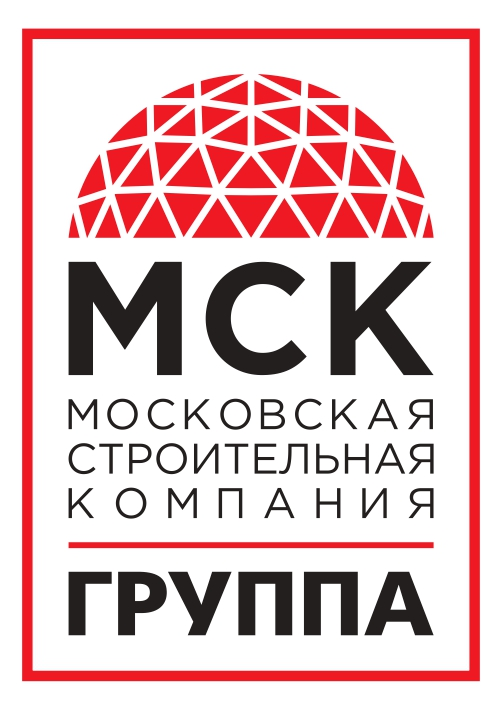 МСК
МОСКОВСКАЯ
СТРОИТЕЛЬНАЯ
КОМПАНИЯ

ГРУППА